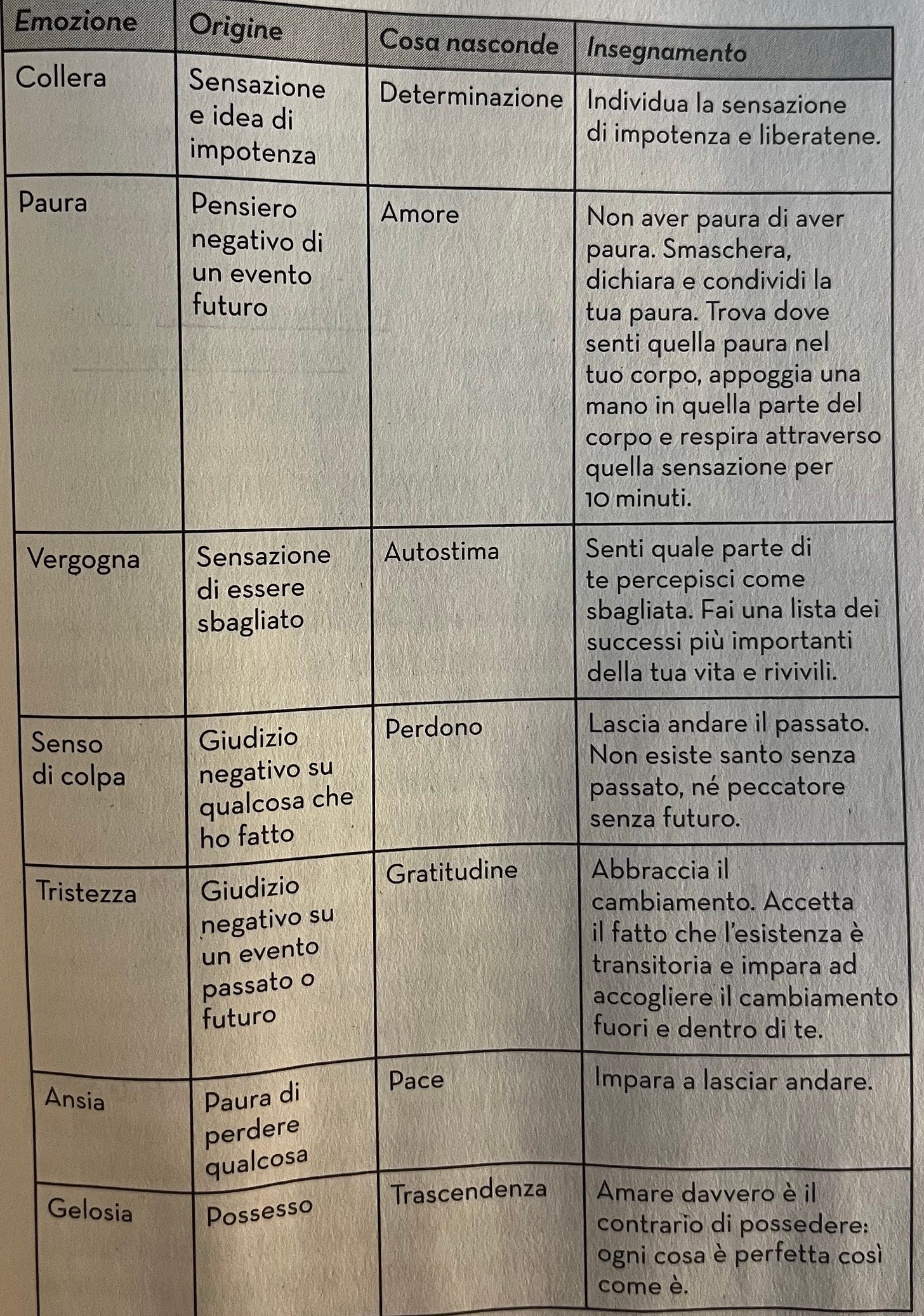 | Emozione | Origine | Cosa nasconde | Insegnamento |
|---|---|---|---|
| Collera | Sensazione e idea di impotenza | Determinazione | Individua la sensazione di impotenza e liberatene. |
| Paura | Pensiero negativo di un evento futuro | Amore | Non aver paura di aver paura. Smaschera, dichiara e condividi la tua paura. Trova dove senti quella paura nel tuo corpo, appoggia una mano in quella parte del corpo e respira attraverso quella sensazione per 10 minuti. |
| Vergogna | Sensazione di essere sbagliato | Autostima | Senti quale parte di te percepisci come sbagliata. Fai una lista dei successi più importanti della tua vita e rivivili. |
| Senso di colpa | Giudizio negativo su qualcosa che ho fatto | Perdono | Lascia andare il passato. Non esiste santo senza passato, né peccatore senza futuro. |
| Tristezza | Giudizio negativo su un evento passato o futuro | Gratitudine | Abbraccia il cambiamento. Accetta il fatto che l'esistenza è transitoria e impara ad accogliere il cambiamento fuori e dentro di te. |
| Ansia | Paura di perdere qualcosa | Pace | Impara a lasciar andare. |
| Gelosia | Possesso | Trascendenza | Amare davvero è il contrario di possedere: ogni cosa è perfetta così come è. |